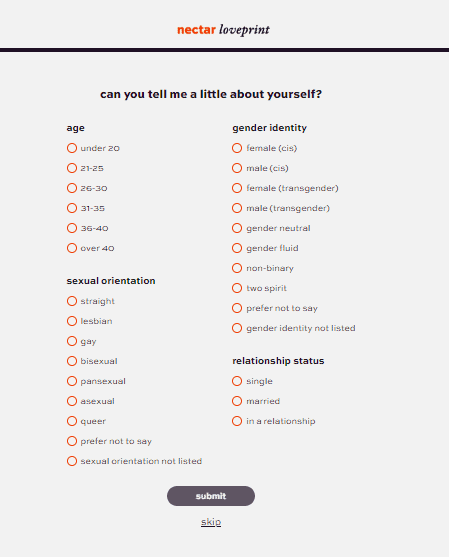 nectar loveprint

can you tell me a little about yourself?

age
under 20
21-25
26-30
31-35
36-40
over 40

sexual orientation
straight
lesbian
gay
bisexual
pansexual
asexual
queer
prefer not to say
sexual orientation not listed

gender identity
female (cis)
male (cis)
female (transgender)
male (transgender)
gender neutral
gender fluid
non-binary
two spirit
prefer not to say
gender identity not listed

relationship status
single
married
in a relationship

submit

skip